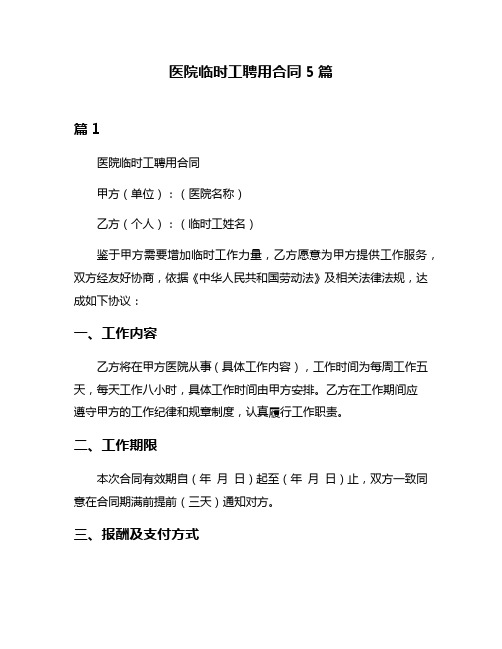 医院临时工聘用合同 5 篇

篇 1

医院临时工聘用合同

甲方（单位）：（医院名称）

乙方（个人）：（临时工姓名）

鉴于甲方需要增加临时工作力量，乙方愿意为甲方提供工作服务，双方经友好协商，依据《中华人民共和国劳动法》及相关法律法规，达成如下协议：

一、工作内容

乙方将在甲方医院从事（具体工作内容），工作时间为每周工作五天，每天工作八小时，具体工作时间由甲方安排。乙方在工作期间应遵守甲方的工作纪律和规章制度，认真履行工作职责。

二、工作期限

本次合同有效期自（年 月 日）起至（年 月 日）止，双方一致同意在合同期满前提前（三天）通知对方。

三、报酬及支付方式